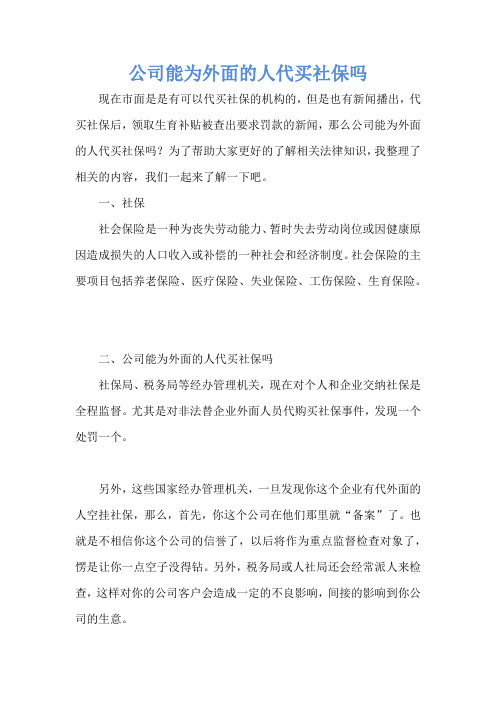 公司能为外面的人代买社保吗

现在市面是是有可以代买社保的机构的，但是也有新闻播出，代买社保后，领取生育补贴被查出要求罚款的新闻，那么公司能为外面的人代买社保吗？为了帮助大家更好的了解相关法律知识，我整理了相关的内容，我们一起来了解一下吧。

一、社保

社会保险是一种为丧失劳动能力、暂时失去劳动岗位或因健康原因造成损失的人口收入或补偿的一种社会和经济制度。社会保险的主要项目包括养老保险、医疗保险、失业保险、工伤保险、生育保险。

二、公司能为外面的人代买社保吗

社保局、税务局等经办管理机关，现在对个人和企业交纳社保是全程监督。尤其是对非法替企业外面人员代购买社保事件，发现一个处罚一个。

另外，这些国家经办管理机关，一旦发现你这个企业有代外面的人空挂社保，那么，首先，你这个公司在他们那里就“备案”了。也就是不相信你这个公司的信誉了，以后将作为重点监督检查对象了，愣是让你一点空子没得钻。另外，税务局或人社局还会经常派人来检查，这样对你的公司客户会造成一定的不良影响，间接的影响到你公司的生意。